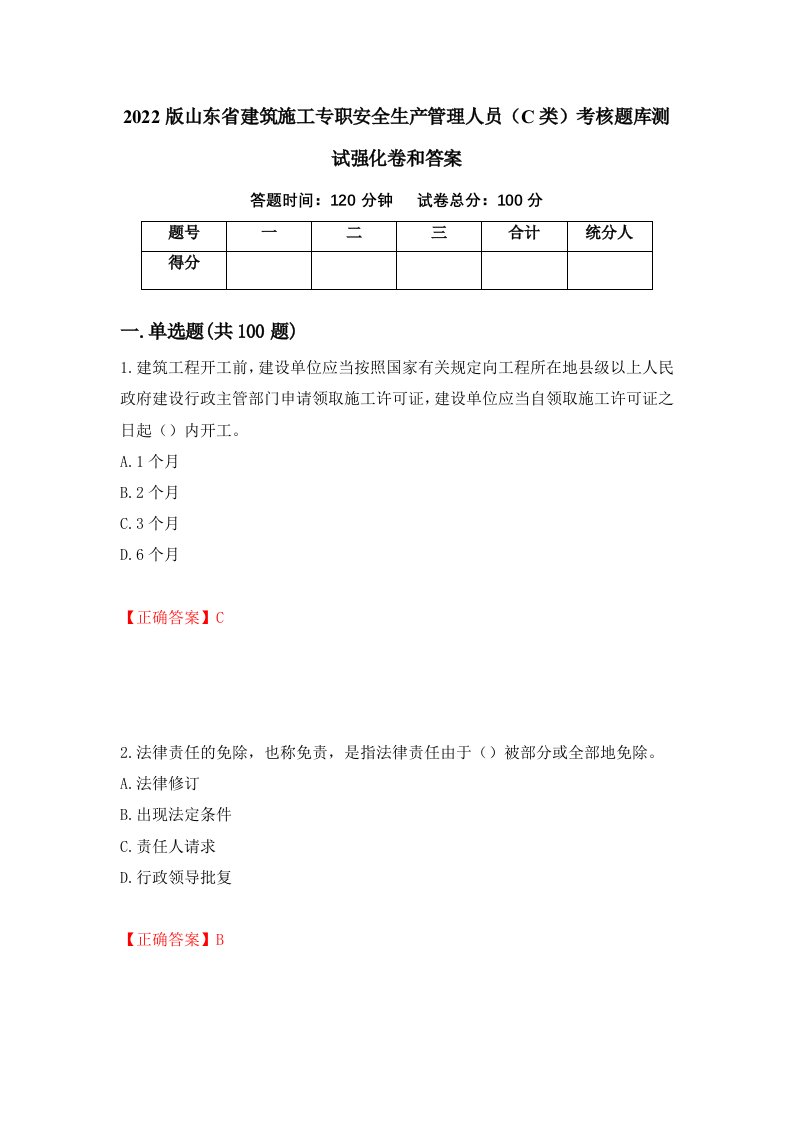 2022版山东省建筑施工专职安全生产管理人员（C类）考核题库测试强化卷和答案

答题时间：120分钟　试卷总分：100分

| 题号 | 一 | 二 | 三 | 合计 | 统分人 |
|---|---|---|---|---|---|
| 得分 | | | | | |

一.单选题(共100题)

1.建筑工程开工前，建设单位应当按照国家有关规定向工程所在地县级以上人民政府建设行政主管部门申请领取施工许可证，建设单位应当自领取施工许可证之日起（）内开工。

A.1个月

B.2个月

C.3个月

D.6个月

【正确答案】C

2.法律责任的免除，也称免责，是指法律责任由于（）被部分或全部地免除。

A.法律修订

B.出现法定条件

C.责任人请求

D.行政领导批复

【正确答案】B